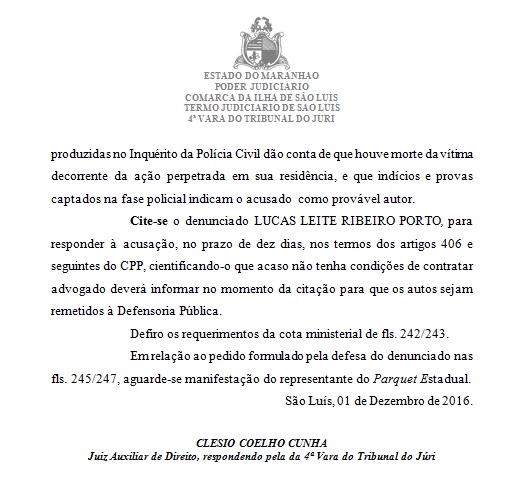 ESTADO DO MARANHAO
PODER JUDICIARIO
COMARCA DA ILHA DE SÃO LUÍS
TERMO JUDICIARIO DE SAO LUIS
4ª VARA DO TRIBUNAL DO JÚRI

produzidas no Inquérito da Polícia Civil dão conta de que houve morte da vítima decorrente da ação perpetrada em sua residência, e que indícios e provas captados na fase policial indicam o acusado como provável autor.

Cite-se o denunciado LUCAS LEITE RIBEIRO PORTO, para responder à acusação, no prazo de dez dias, nos termos dos artigos 406 e seguintes do CPP, cientificando-o que acaso não tenha condições de contratar advogado deverá informar no momento da citação para que os autos sejam remetidos à Defensoria Pública.

Defiro os requerimentos da cota ministerial de fls. 242/243.

Em relação ao pedido formulado pela defesa do denunciado nas fls. 245/247, aguarde-se manifestação do representante do Parquet Estadual.

São Luís, 01 de Dezembro de 2016.

CLESIO COELHO CUNHA
Juiz Auxiliar de Direito, respondendo pela da 4ª Vara do Tribunal do Júri